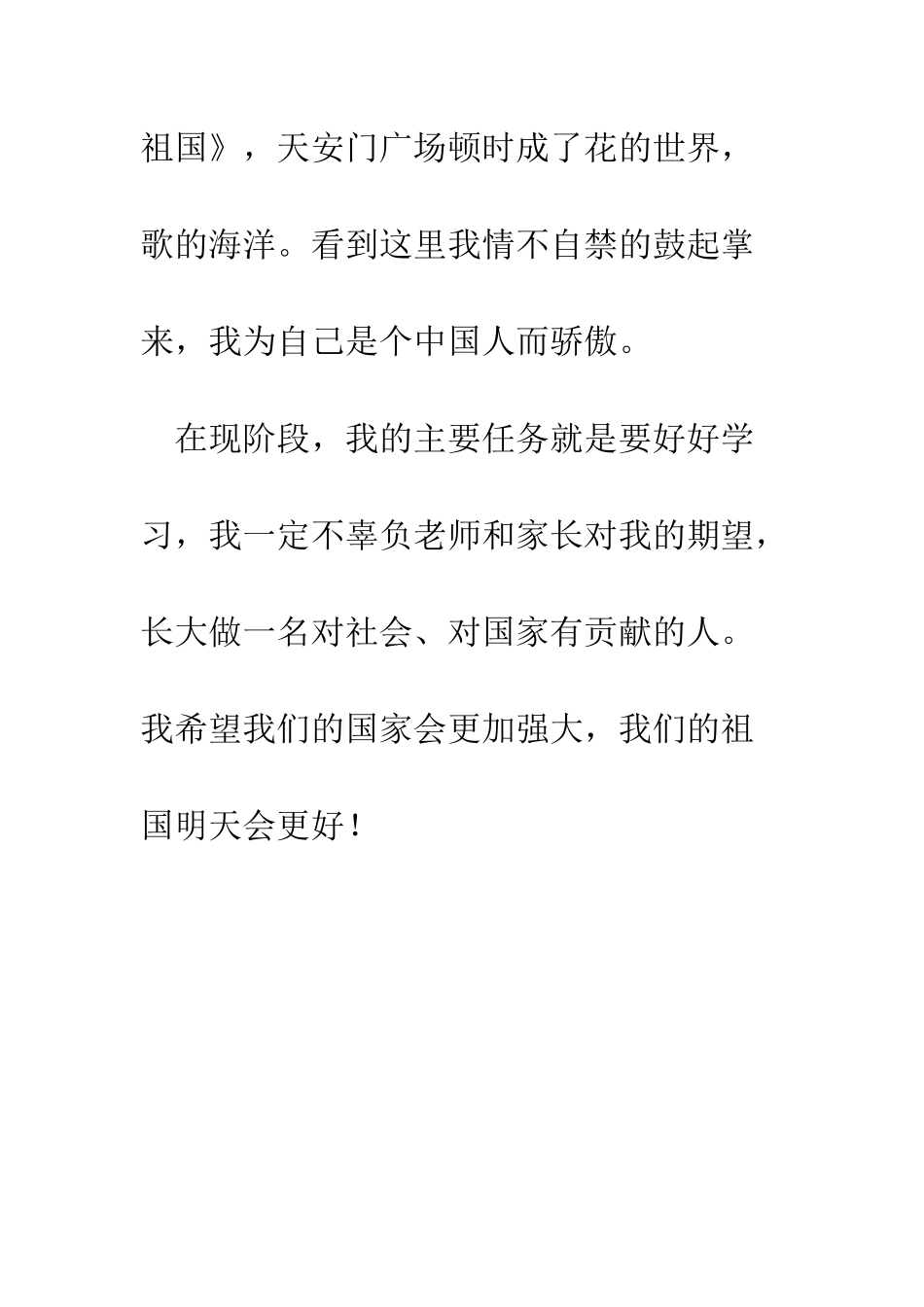 祖国》，天安门广场顿时成了花的世界，歌的海洋。看到这里我情不自禁的鼓起掌来，我为自己是个中国人而骄傲。

在现阶段，我的主要任务就是要好好学习，我一定不辜负老师和家长对我的期望，长大做一名对社会、对国家有贡献的人。我希望我们的国家会更加强大，我们的祖国明天会更好！